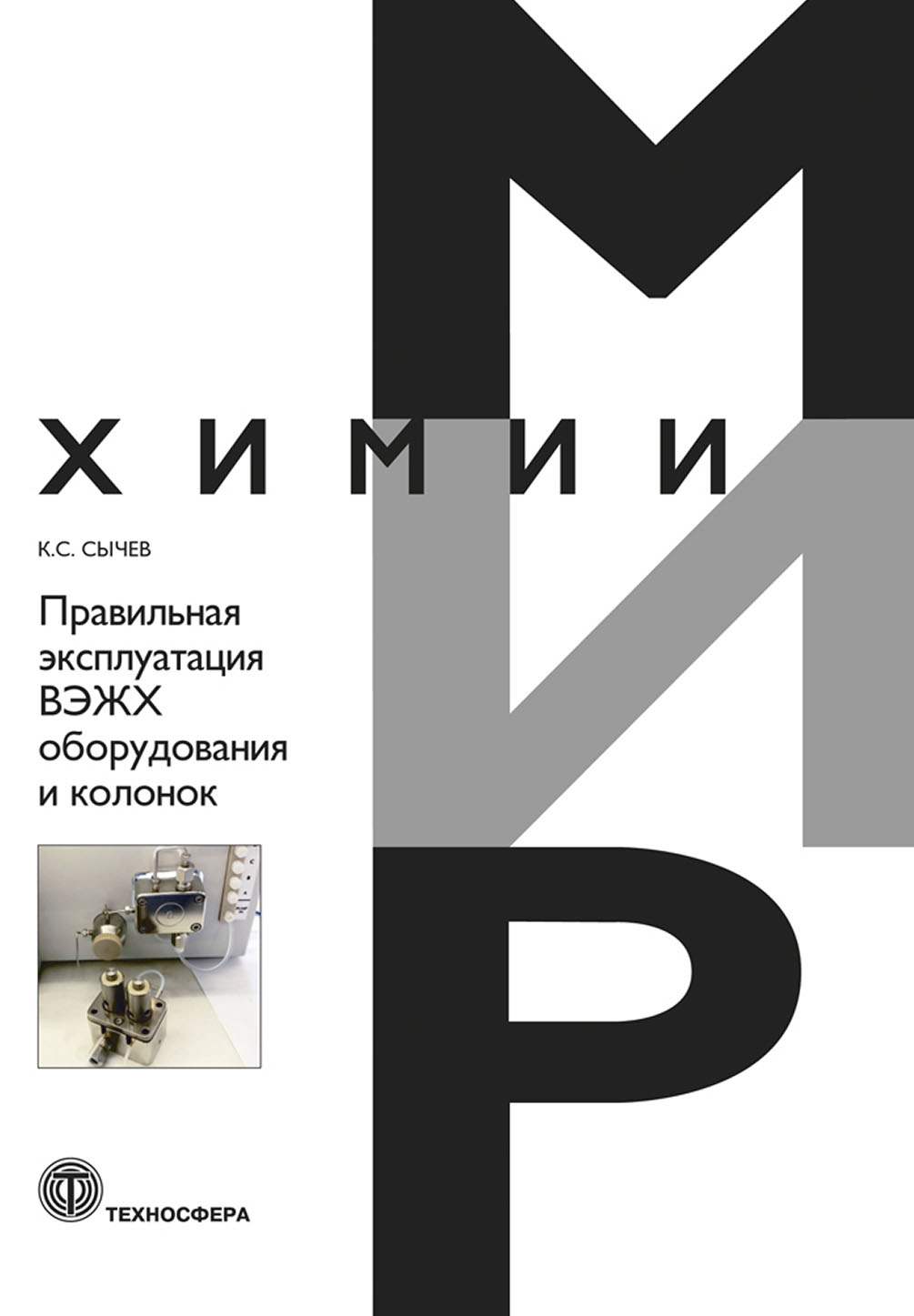 МИР

ХИМИИ

К.С. СЫЧЕВ

Правильная эксплуатация ВЭЖХ оборудования и колонок

ТЕХНОСФЕРА